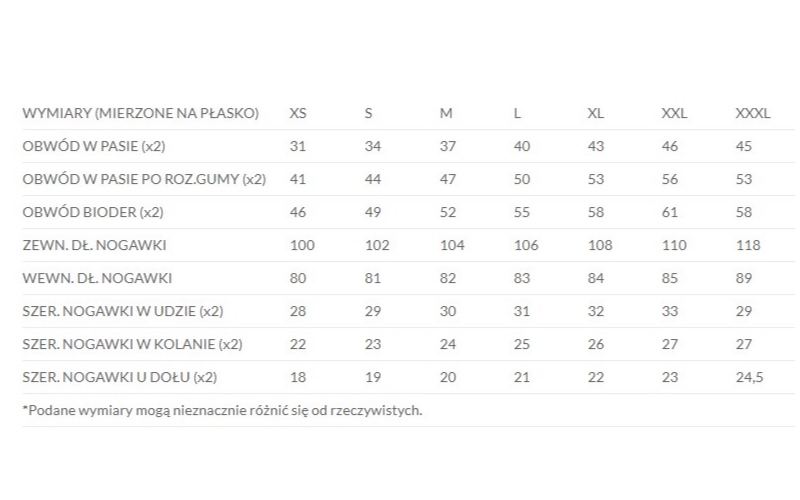 | WYMIARY (MIERZONE NA PŁASKO) | XS | S | M | L | XL | XXL | XXXL |
|---|---|---|---|---|---|---|---|
| OBWÓD W PASIE (x2) | 31 | 34 | 37 | 40 | 43 | 46 | 45 |
| OBWÓD W PASIE PO ROZ.GUMY (x2) | 41 | 44 | 47 | 50 | 53 | 56 | 53 |
| OBWÓD BIODER (x2) | 46 | 49 | 52 | 55 | 58 | 61 | 58 |
| ZEWN. DŁ. NOGAWKI | 100 | 102 | 104 | 106 | 108 | 110 | 118 |
| WEWN. DŁ. NOGAWKI | 80 | 81 | 82 | 83 | 84 | 85 | 89 |
| SZER. NOGAWKI W UDZIE (x2) | 28 | 29 | 30 | 31 | 32 | 33 | 29 |
| SZER. NOGAWKI W KOLANIE (x2) | 22 | 23 | 24 | 25 | 26 | 27 | 27 |
| SZER. NOGAWKI U DOŁU (x2) | 18 | 19 | 20 | 21 | 22 | 23 | 24,5 |

*Podane wymiary mogą nieznacznie różnić się od rzeczywistych.